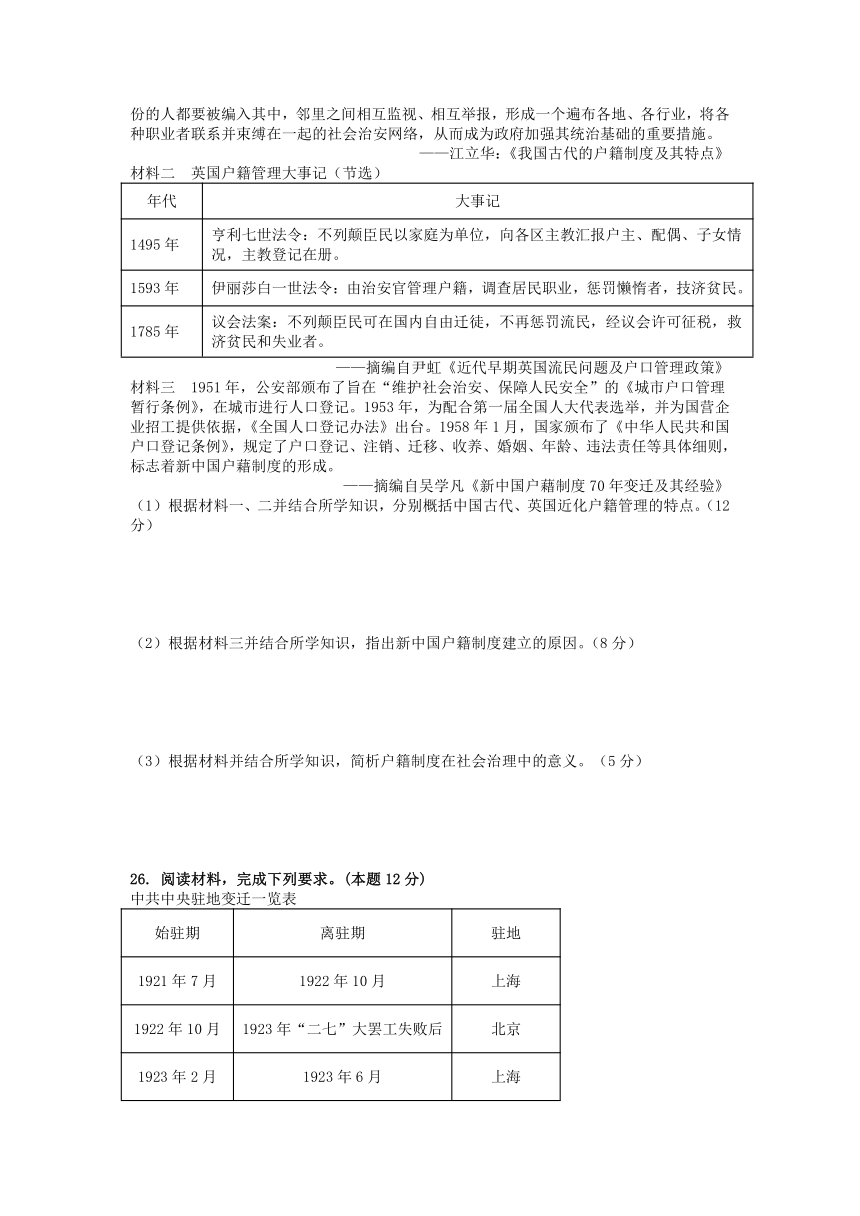 份的人都要被编入其中，邻里之间相互监视、相互举报，形成一个遍布各地、各行业，将各种职业者联系并束缚在一起的社会治安网络，从而成为政府加强其统治基础的重要措施。

——江立华:《我国古代的户籍制度及其特点》

材料二　英国户籍管理大事记（节选）

| 年代 | 大事记 |
|---|---|
| 1495 年 | 亨利七世法令：不列颠臣民以家庭为单位，向各区主教汇报户主、配偶、子女情况，主教登记在册。 |
| 1593 年 | 伊丽莎白一世法令：由治安官管理户籍，调查居民职业，惩罚懒惰者，技济贫民。 |
| 1785 年 | 议会法案：不列颠臣民可在国内自由迁徙，不再惩罚流民，经议会许可征税，救济贫民和失业者。 |

——摘编自尹虹《近代早期英国流民问题及户口管理政策》

材料三　1951 年，公安部颁布了旨在“维护社会治安、保障人民安全”的《城市户口管理暂行条例》，在城市进行人口登记。1953 年，为配合第一届全国人大代表选举，并为国营企业招工提供依据，《全国人口登记办法》出台。1958 年 1 月，国家颁布了《中华人民共和国户口登记条例》，规定了户口登记、注销、迁移、收养、婚姻、年龄、违法责任等具体细则，标志着新中国户籍制度的形成。

——摘编自吴学凡《新中国户籍制度 70 年变迁及其经验》

（1）根据材料一、二并结合所学知识，分别概括中国古代、英国近化户籍管理的特点。（12 分）

（2）根据材料三并结合所学知识，指出新中国户籍制度建立的原因。（8 分）

（3）根据材料并结合所学知识，简析户籍制度在社会治理中的意义。（5 分）

26. 阅读材料，完成下列要求。（本题 12 分）

中共中央驻地变迁一览表

| 始驻期 | 离驻期 | 驻地 |
|---|---|---|
| 1921 年 7 月 | 1922 年 10 月 | 上海 |
| 1922 年 10 月 | 1923 年“二七”大罢工失败后 | 北京 |
| 1923 年 2 月 | 1923 年 6 月 | 上海 |